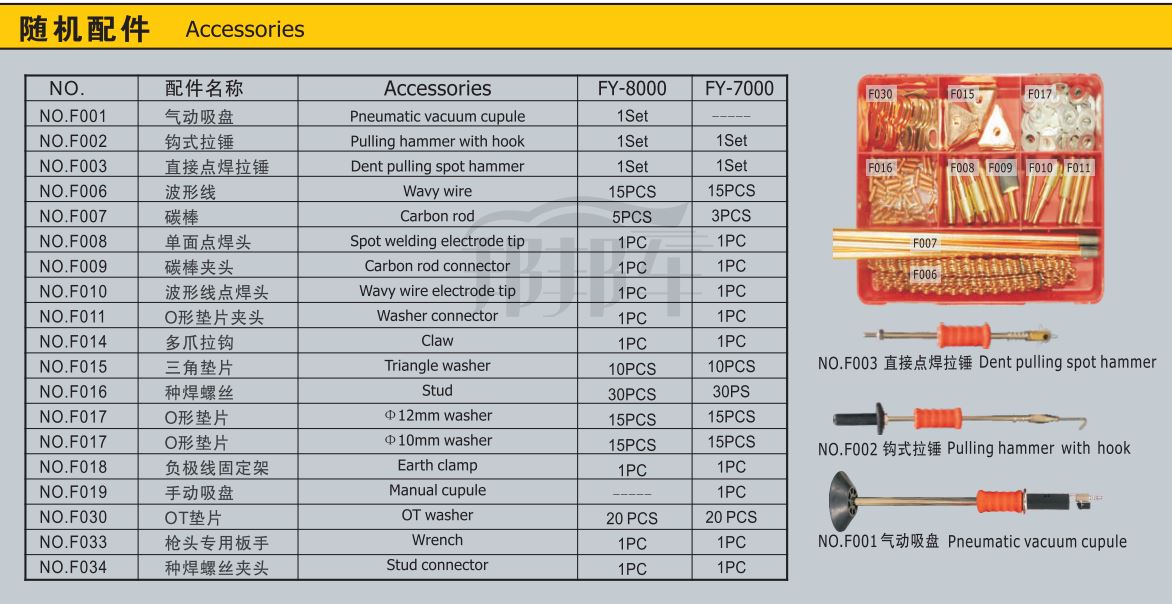 随机配件 Accessories

| NO. | 配件名称 | Accessories | FY-8000 | FY-7000 |
|---|---|---|---|---|
| NO.F001 | 气动吸盘 | Pneumatic vacuum cupule | 1Set | ----- |
| NO.F002 | 钩式拉锤 | Pulling hammer with hook | 1Set | 1Set |
| NO.F003 | 直接点焊拉锤 | Dent pulling spot hammer | 1Set | 1Set |
| NO.F006 | 波形线 | Wavy wire | 15PCS | 15PCS |
| NO.F007 | 碳棒 | Carbon rod | 5PCS | 3PCS |
| NO.F008 | 单面点焊头 | Spot welding electrode tip | 1PC | 1PC |
| NO.F009 | 碳棒夹头 | Carbon rod connector | 1PC | 1PC |
| NO.F010 | 波形线点焊头 | Wavy wire electrode tip | 1PC | 1PC |
| NO.F011 | O形垫片夹头 | Washer connector | 1PC | 1PC |
| NO.F014 | 多爪拉钩 | Claw | 1PC | 1PC |
| NO.F015 | 三角垫片 | Triangle washer | 10PCS | 10PCS |
| NO.F016 | 种焊螺丝 | Stud | 30PCS | 30PS |
| NO.F017 | O形垫片 | Φ12mm washer | 15PCS | 15PCS |
| NO.F017 | O形垫片 | Φ10mm washer | 15PCS | 15PCS |
| NO.F018 | 负极线固定架 | Earth clamp | 1PC | 1PC |
| NO.F019 | 手动吸盘 | Manual cupule | ----- | 1PC |
| NO.F030 | OT垫片 | OT washer | 20 PCS | 20 PCS |
| NO.F033 | 枪头专用板手 | Wrench | 1PC | 1PC |
| NO.F034 | 种焊螺丝夹头 | Stud connector | 1PC | 1PC |

F030 F015 F017 F016 F008 F009 F010 F011 F007 F006

NO.F003 直接点焊拉锤 Dent pulling spot hammer

NO.F002 钩式拉锤 Pulling hammer with hook

NO.F001 气动吸盘 Pneumatic vacuum cupule